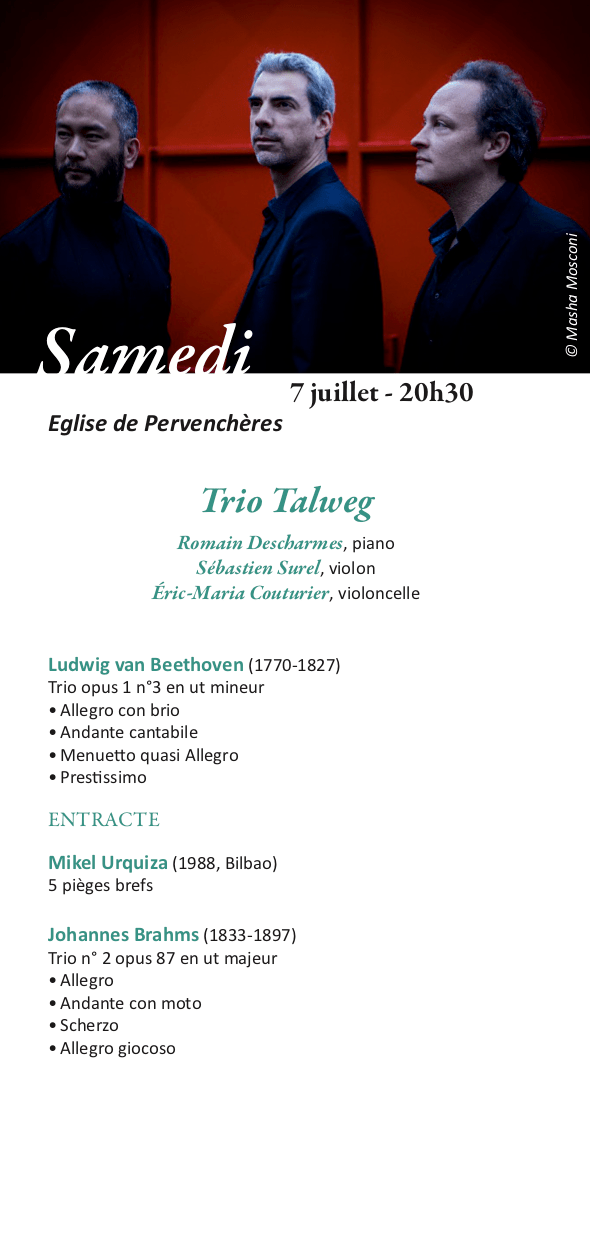 © Masha Mosconi

Samedi
7 juillet - 20h30
Eglise de Pervenchères

Trio Talweg

Romain Descharmes, piano
Sébastien Surel, violon
Éric-Maria Couturier, violoncelle

Ludwig van Beethoven (1770-1827)
Trio opus 1 n°3 en ut mineur
• Allegro con brio
• Andante cantabile
• Menuetto quasi Allegro
• Prestissimo

ENTRACTE

Mikel Urquiza (1988, Bilbao)
5 pièges brefs

Johannes Brahms (1833-1897)
Trio n° 2 opus 87 en ut majeur
• Allegro
• Andante con moto
• Scherzo
• Allegro giocoso